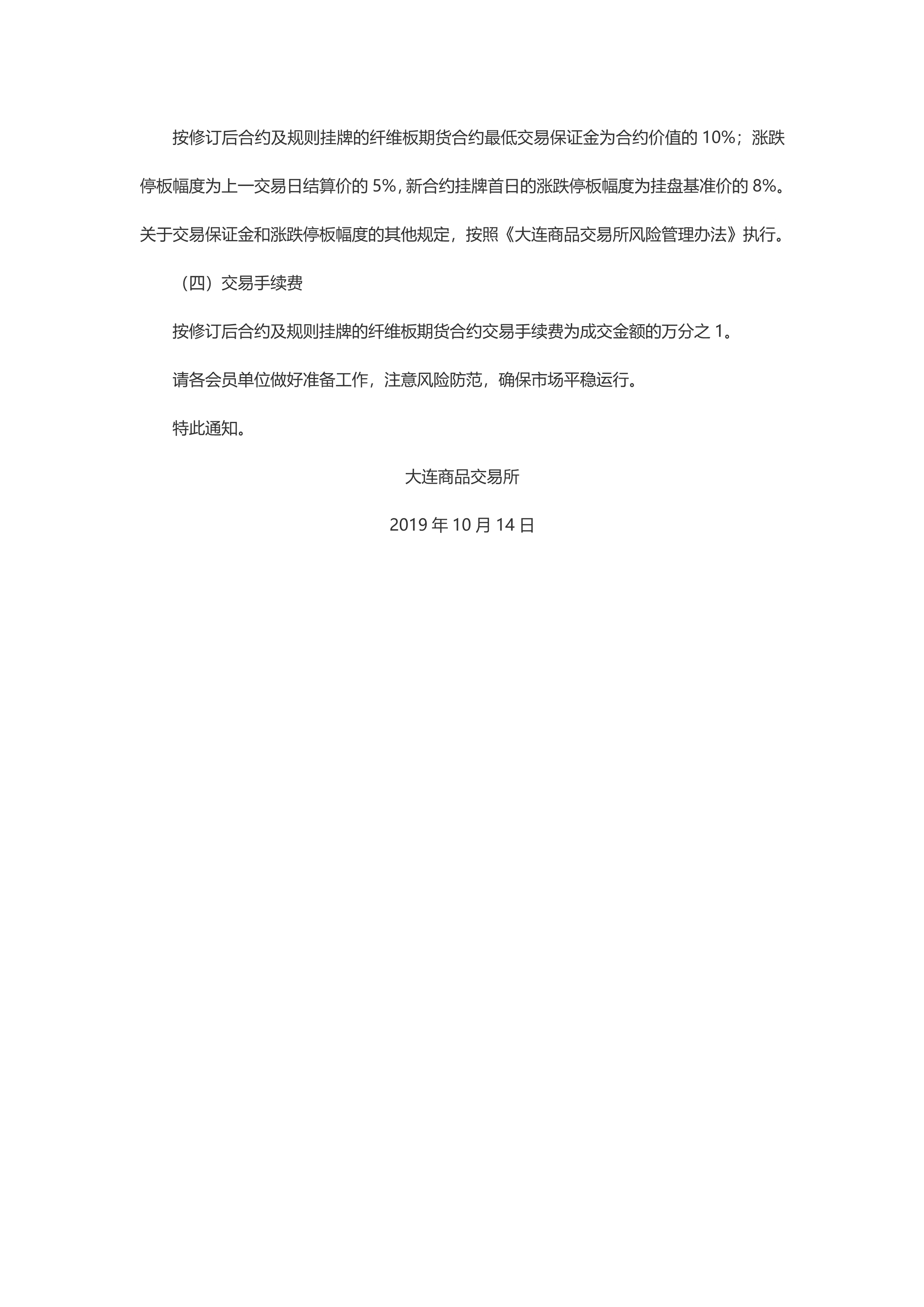 按修订后合约及规则挂牌的纤维板期货合约最低交易保证金为合约价值的 10%；涨跌停板幅度为上一交易日结算价的 5%，新合约挂牌首日的涨跌停板幅度为挂盘基准价的 8%。关于交易保证金和涨跌停板幅度的其他规定，按照《大连商品交易所风险管理办法》执行。

（四）交易手续费

按修订后合约及规则挂牌的纤维板期货合约交易手续费为成交金额的万分之 1。

请各会员单位做好准备工作，注意风险防范，确保市场平稳运行。

特此通知。

大连商品交易所

2019 年 10 月 14 日